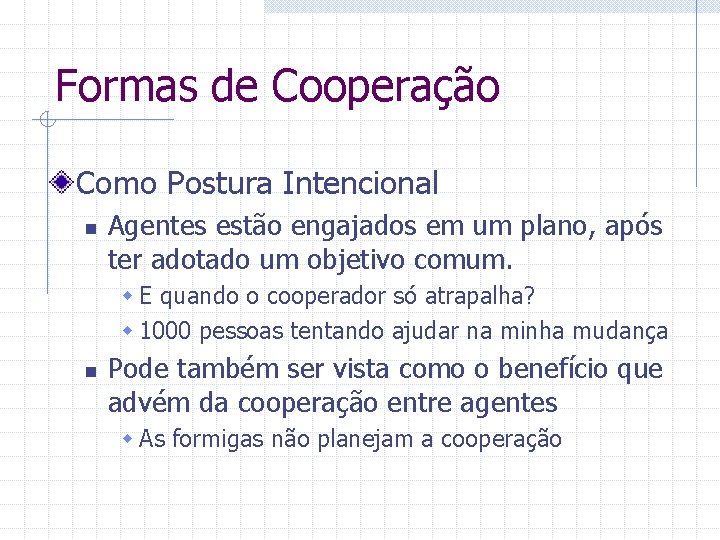 Formas de Cooperação

Como Postura Intencional

Agentes estão engajados em um plano, após ter adotado um objetivo comum.

E quando o cooperador só atrapalha?

1000 pessoas tentando ajudar na minha mudança

Pode também ser vista como o benefício que advém da cooperação entre agentes

As formigas não planejam a cooperação